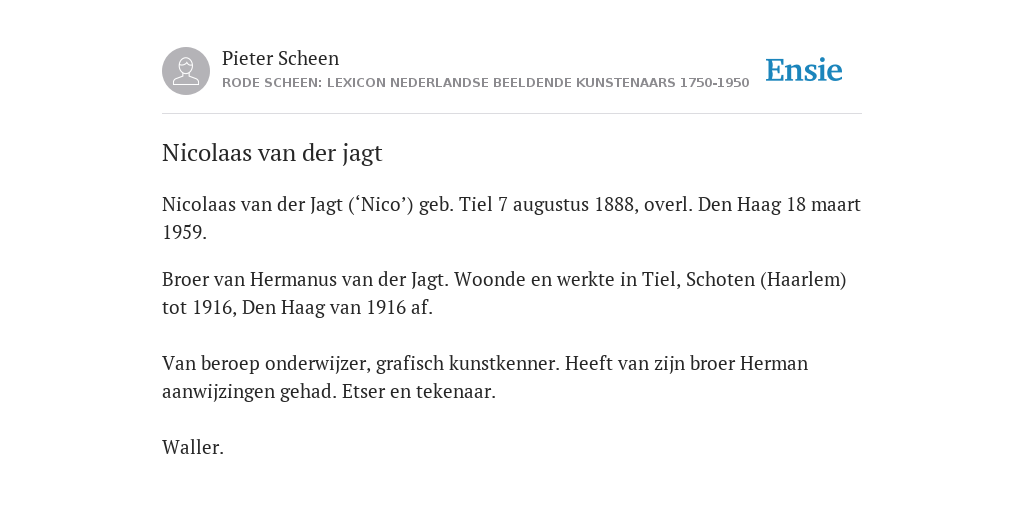 Pieter Scheen
RODE SCHEEN: LEXICON NEDERLANDSE BEELDENDE KUNSTENAARS 1750-1950

Ensie

Nicolaas van der jagt

Nicolaas van der Jagt (‘Nico’) geb. Tiel 7 augustus 1888, overl. Den Haag 18 maart 1959.

Broer van Hermanus van der Jagt. Woonde en werkte in Tiel, Schoten (Haarlem) tot 1916, Den Haag van 1916 af.

Van beroep onderwijzer, grafisch kunstkenner. Heeft van zijn broer Herman aanwijzingen gehad. Etser en tekenaar.

Waller.